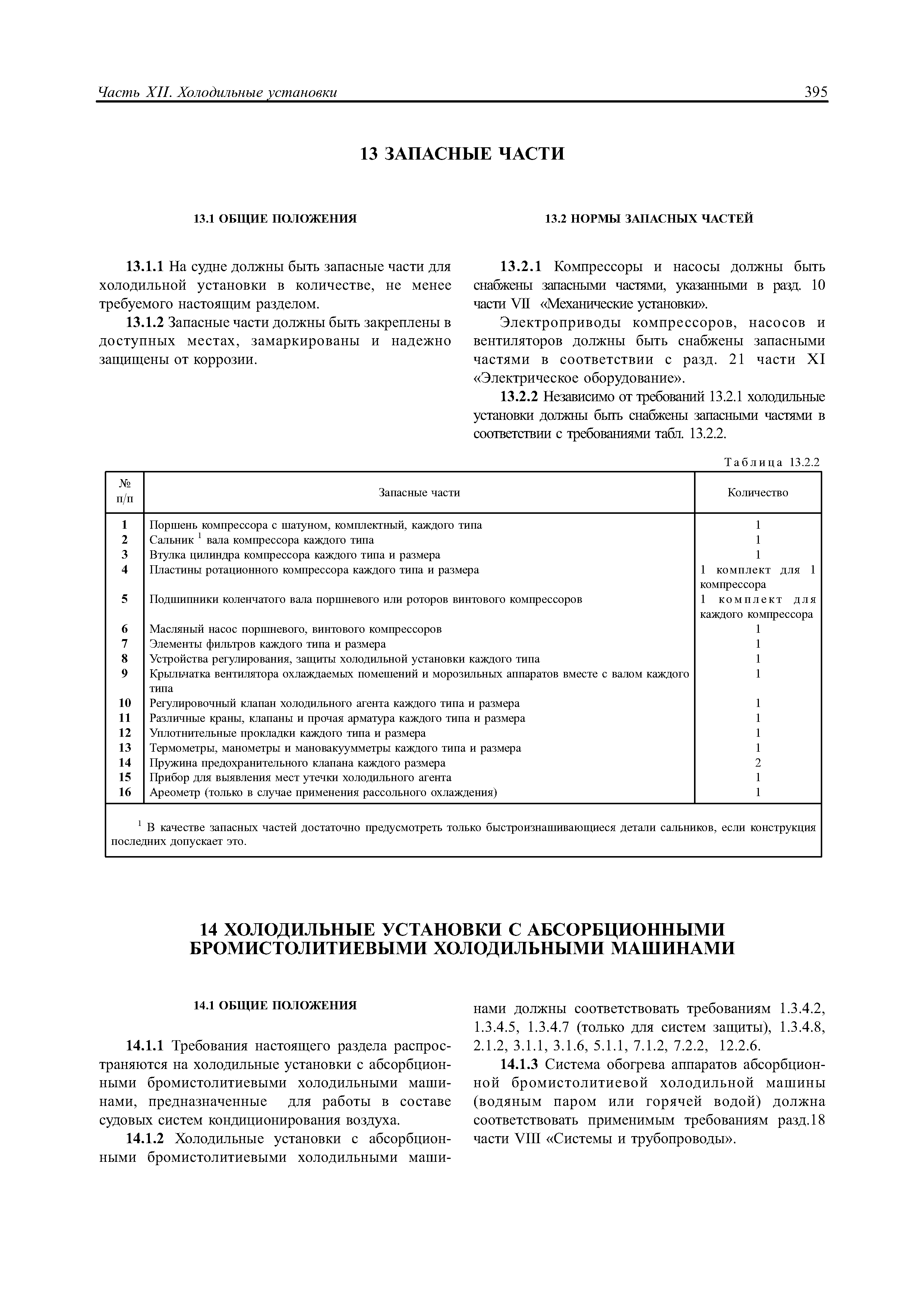 Часть XII. Холодильные установки

395

13 ЗАПАСНЫЕ ЧАСТИ

13.1 ОБЩИЕ ПОЛОЖЕНИЯ

13.1.1 На судне должны быть запасные части для холодильной установки в количестве, не менее требуемого настоящим разделом.

13.1.2 Запасные части должны быть закреплены в доступных местах, замаркированы и надежно защищены от коррозии.

13.2 НОРМЫ ЗАПАСНЫХ ЧАСТЕЙ

13.2.1 Компрессоры и насосы должны быть снабжены запасными частями, указанными в разд. 10 части VII «Механические установки».

Электроприводы компрессоров, насосов и вентиляторов должны быть снабжены запасными частями в соответствии с разд. 21 части XI «Электрическое оборудование».

13.2.2 Независимо от требований 13.2.1 холодильные установки должны быть снабжены запасными частями в соответствии с требованиями табл. 13.2.2.

Таблица 13.2.2

| № п/п | Запасные части | Количество |
|---|---|---|
| 1 | Поршень компрессора с шатуном, комплектный, каждого типа | 1 |
| 2 | Сальник $^1$ вала компрессора каждого типа | 1 |
| 3 | Втулка цилиндра компрессора каждого типа и размера | 1 |
| 4 | Пластины ротационного компрессора каждого типа и размера | 1 комплект для 1 компрессора |
| 5 | Подшипники коленчатого вала поршневого или роторов винтового компрессоров | 1 комплект для каждого компрессора |
| 6 | Масляный насос поршневого, винтового компрессоров | 1 |
| 7 | Элементы фильтров каждого типа и размера | 1 |
| 8 | Устройства регулирования, защиты холодильной установки каждого типа | 1 |
| 9 | Крыльчатка вентилятора охлаждаемых помещений и морозильных аппаратов вместе с валом каждого типа | 1 |
| 10 | Регулировочный клапан холодильного агента каждого типа и размера | 1 |
| 11 | Различные краны, клапаны и прочая арматура каждого типа и размера | 1 |
| 12 | Уплотнительные прокладки каждого типа и размера | 1 |
| 13 | Термометры, манометры и мановакуумметры каждого типа и размера | 1 |
| 14 | Пружина предохранительного клапана каждого размера | 2 |
| 15 | Прибор для выявления мест утечки холодильного агента | 1 |
| 16 | Ареометр (только в случае применения рассольного охлаждения) | 1 |

$^1$ В качестве запасных частей достаточно предусмотреть только быстроизнашивающиеся детали сальников, если конструкция последних допускает это.

14 ХОЛОДИЛЬНЫЕ УСТАНОВКИ С АБСОРБЦИОННЫМИ БРОМИСТОЛИТИЕВЫМИ ХОЛОДИЛЬНЫМИ МАШИНАМИ

14.1 ОБЩИЕ ПОЛОЖЕНИЯ

14.1.1 Требования настоящего раздела распространяются на холодильные установки с абсорбционными бромистолитиевыми холодильными машинами, предназначенные для работы в составе судовых систем кондиционирования воздуха.

14.1.2 Холодильные установки с абсорбционными бромистолитиевыми холодильными машинами должны соответствовать требованиям 1.3.4.2, 1.3.4.5, 1.3.4.7 (только для систем защиты), 1.3.4.8, 2.1.2, 3.1.1, 3.1.6, 5.1.1, 7.1.2, 7.2.2, 12.2.6.

14.1.3 Система обогрева аппаратов абсорбционной бромистолитиевой холодильной машины (водяным паром или горячей водой) должна соответствовать применимым требованиям разд.18 части VIII «Системы и трубопроводы».